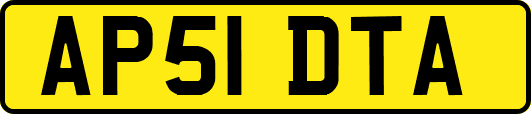 AP51 DTA